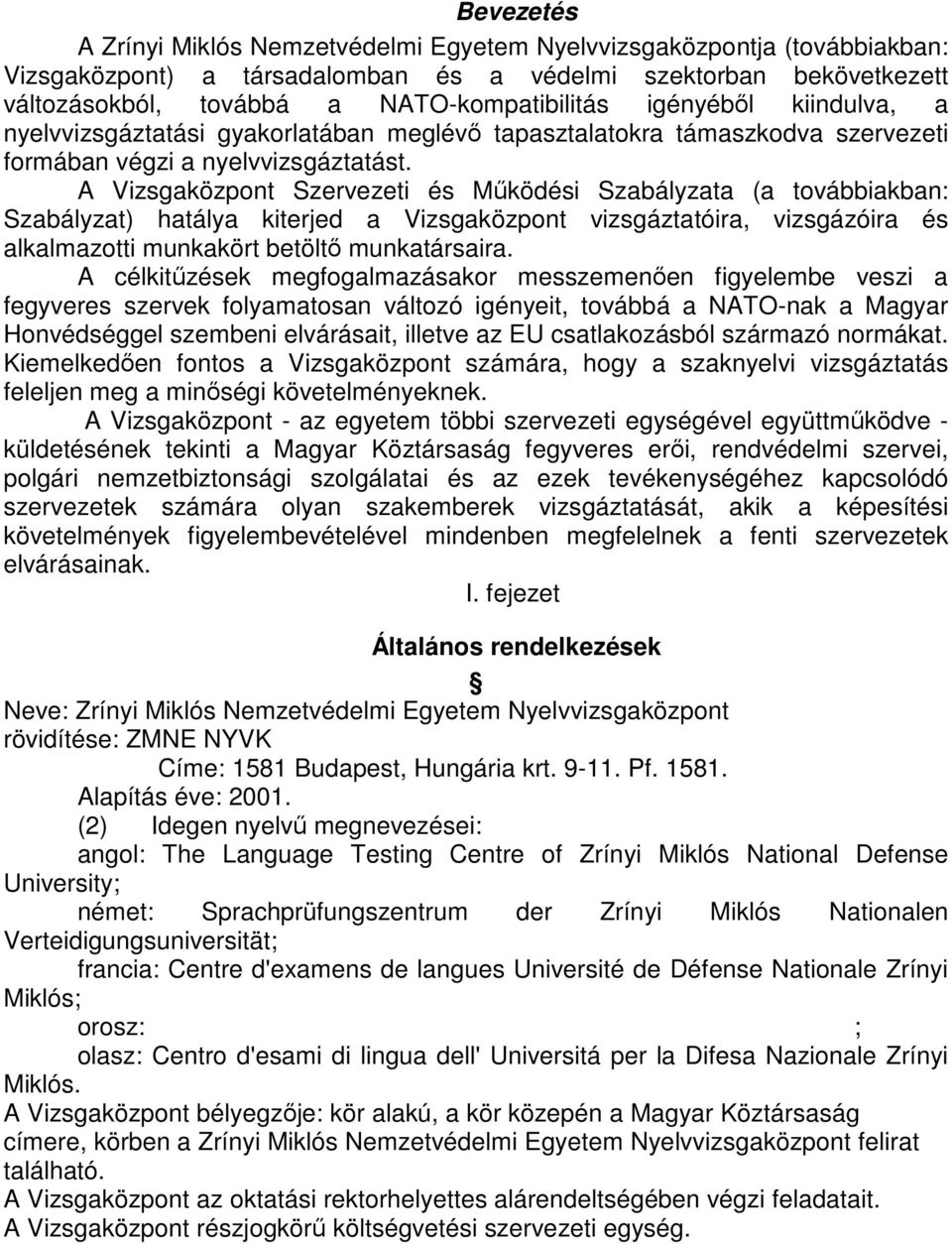 Bevezetés

A Zrínyi Miklós Nemzetvédelmi Egyetem Nyelvvizsgaközpontja (továbbiakban: Vizsgaközpont) a társadalomban és a védelmi szektorban bekövetkezett változásokból, továbbá a NATO-kompatibilitás igényéből kiindulva, a nyelvvizsgáztatási gyakorlatában meglévő tapasztalatokra támaszkodva szervezeti formában végzi a nyelvvizsgáztatást.

A Vizsgaközpont Szervezeti és Működési Szabályzata (a továbbiakban: Szabályzat) hatálya kiterjed a Vizsgaközpont vizsgáztatóira, vizsgázóira és alkalmazotti munkakört betöltő munkatársaira.

A célkitűzések megfogalmazásakor messzemenően figyelembe veszi a fegyveres szervek folyamatosan változó igényeit, továbbá a NATO-nak a Magyar Honvédséggel szembeni elvárásait, illetve az EU csatlakozásból származó normákat. Kiemelkedően fontos a Vizsgaközpont számára, hogy a szaknyelvi vizsgáztatás feleljen meg a minőségi követelményeknek.

A Vizsgaközpont - az egyetem többi szervezeti egységével együttműködve - küldetésének tekinti a Magyar Köztársaság fegyveres erői, rendvédelmi szervei, polgári nemzetbiztonsági szolgálatai és az ezek tevékenységéhez kapcsolódó szervezetek számára olyan szakemberek vizsgáztatását, akik a képesítési követelmények figyelembevételével mindenben megfelelnek a fenti szervezetek elvárásainak.

I. fejezet

Általános rendelkezések

§

Neve: Zrínyi Miklós Nemzetvédelmi Egyetem Nyelvvizsgaközpont
rövidítése: ZMNE NYVK
Címe: 1581 Budapest, Hungária krt. 9-11. Pf. 1581.
Alapítás éve: 2001.
(2) Idegen nyelvű megnevezései:
angol: The Language Testing Centre of Zrínyi Miklós National Defense University;
német: Sprachprüfungszentrum der Zrínyi Miklós Nationalen Verteidigungsuniversität;
francia: Centre d'examens de langues Université de Défense Nationale Zrínyi Miklós;
orosz: ;
olasz: Centro d'esami di lingua dell' Universitá per la Difesa Nazionale Zrínyi Miklós.
A Vizsgaközpont bélyegzője: kör alakú, a kör közepén a Magyar Köztársaság címere, körben a Zrínyi Miklós Nemzetvédelmi Egyetem Nyelvvizsgaközpont felirat található.
A Vizsgaközpont az oktatási rektorhelyettes alárendeltségében végzi feladatait.
A Vizsgaközpont részjogkörű költségvetési szervezeti egység.